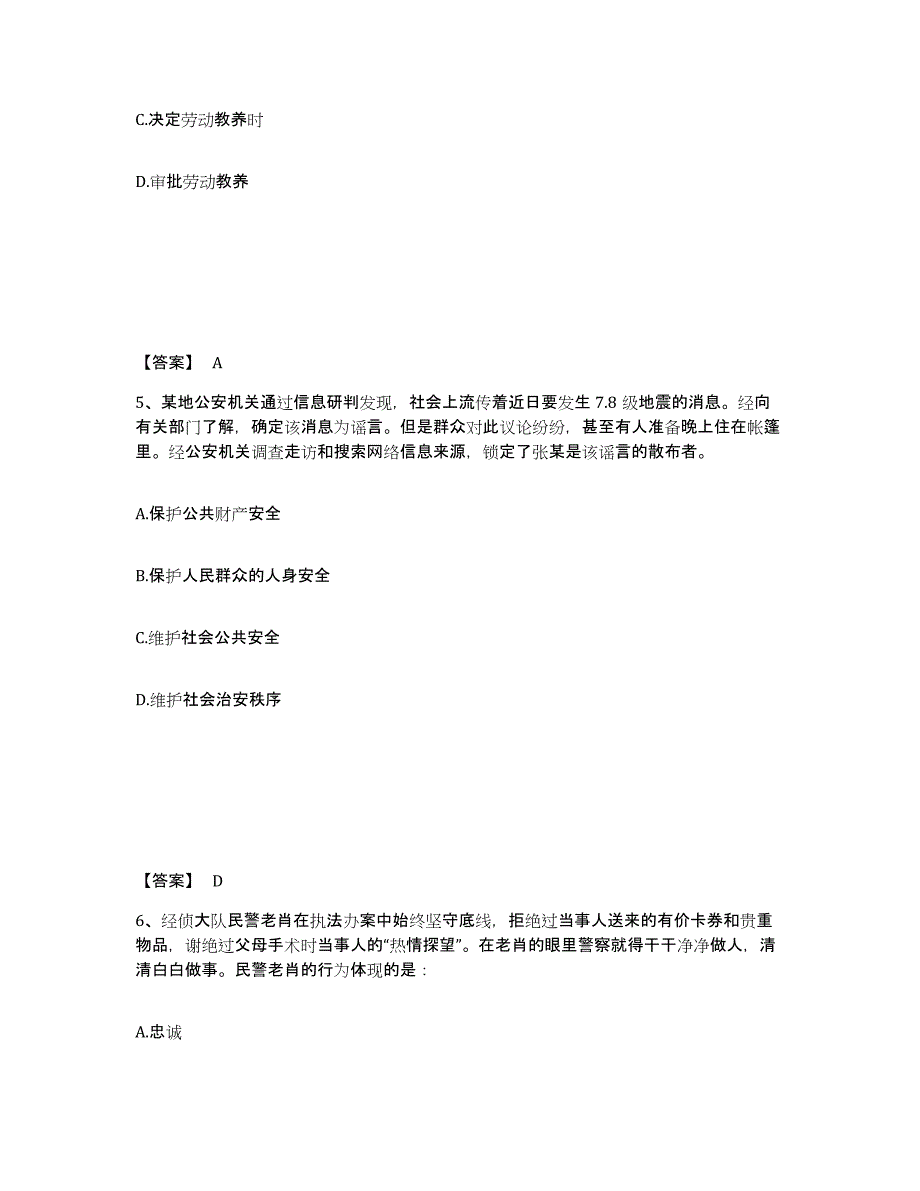 C.决定劳动教养时

D.审批劳动教养

【答案】 A

5、某地公安机关通过信息研判发现，社会上流传着近日要发生 7.8 级地震的消息。经向有关部门了解，确定该消息为谣言。但是群众对此议论纷纷，甚至有人准备晚上住在帐篷里。经公安机关调查走访和搜索网络信息来源，锁定了张某是该谣言的散布者。

A.保护公共财产安全

B.保护人民群众的人身安全

C.维护社会公共安全

D.维护社会治安秩序

【答案】 D

6、经侦大队民警老肖在执法办案中始终坚守底线，拒绝过当事人送来的有价卡券和贵重物品，谢绝过父母手术时当事人的“热情探望”。在老肖的眼里警察就得干干净净做人，清清白白做事。民警老肖的行为体现的是：

A.忠诚